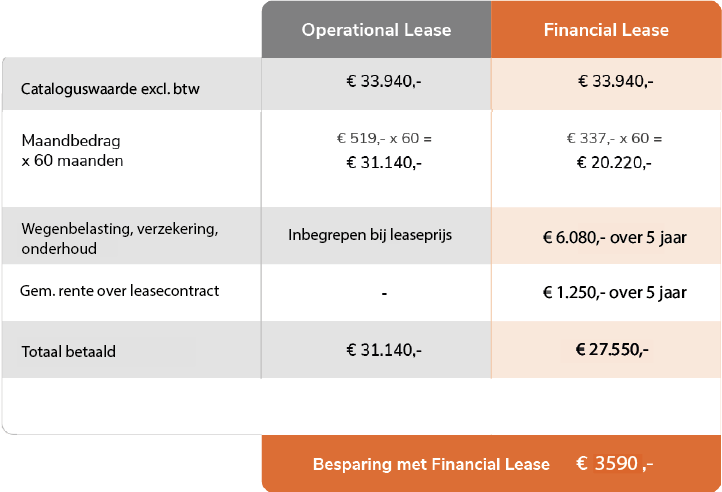 | | Operational Lease | Financial Lease |
|---|---|---|
| Cataloguswaarde excl. btw | € 33.940,- | € 33.940,- |
| Maandbedrag x 60 maanden | € 519,- x 60 = € 31.140,- | € 337,- x 60 = € 20.220,- |
| Wegenbelasting, verzekering, onderhoud | Inbegrepen bij leaseprijs | € 6.080,- over 5 jaar |
| Gem. rente over leasecontract | - | € 1.250,- over 5 jaar |
| Totaal betaald | € 31.140,- | € 27.550,- |

Besparing met Financial Lease € 3590 ,-